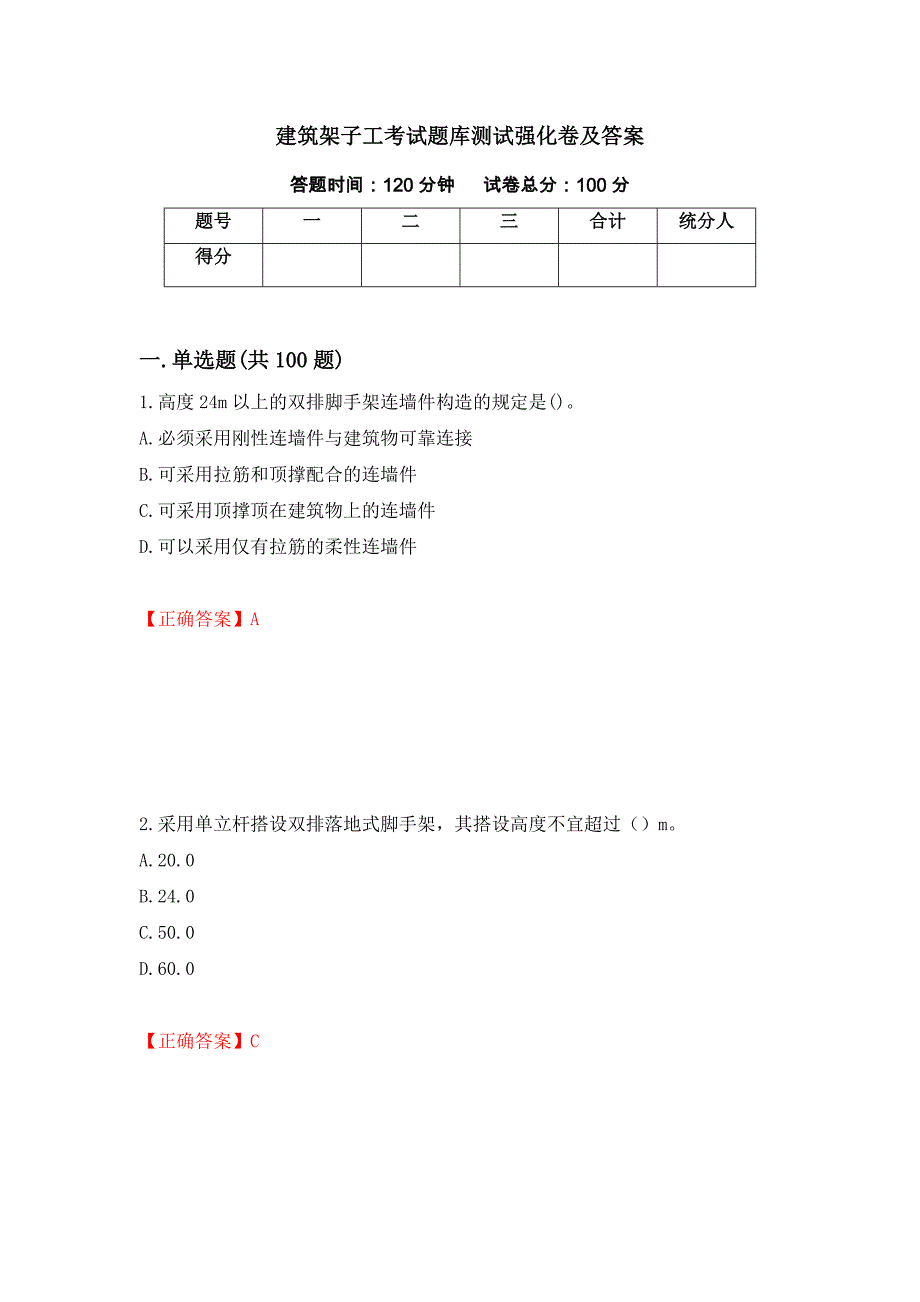 建筑架子工考试题库测试强化卷及答案

答题时间：120 分钟　试卷总分：100 分

| 题号 | 一 | 二 | 三 | 合计 | 统分人 |
|---|---|---|---|---|---|
| 得分 | | | | | |

一.单选题(共 100 题)

1.高度 24m 以上的双排脚手架连墙件构造的规定是()。
A.必须采用刚性连墙件与建筑物可靠连接
B.可采用拉筋和顶撑配合的连墙件
C.可采用顶撑顶在建筑物上的连墙件
D.可以采用仅有拉筋的柔性连墙件

【正确答案】A

2.采用单立杆搭设双排落地式脚手架，其搭设高度不宜超过（）m。
A.20.0
B.24.0
C.50.0
D.60.0

【正确答案】C